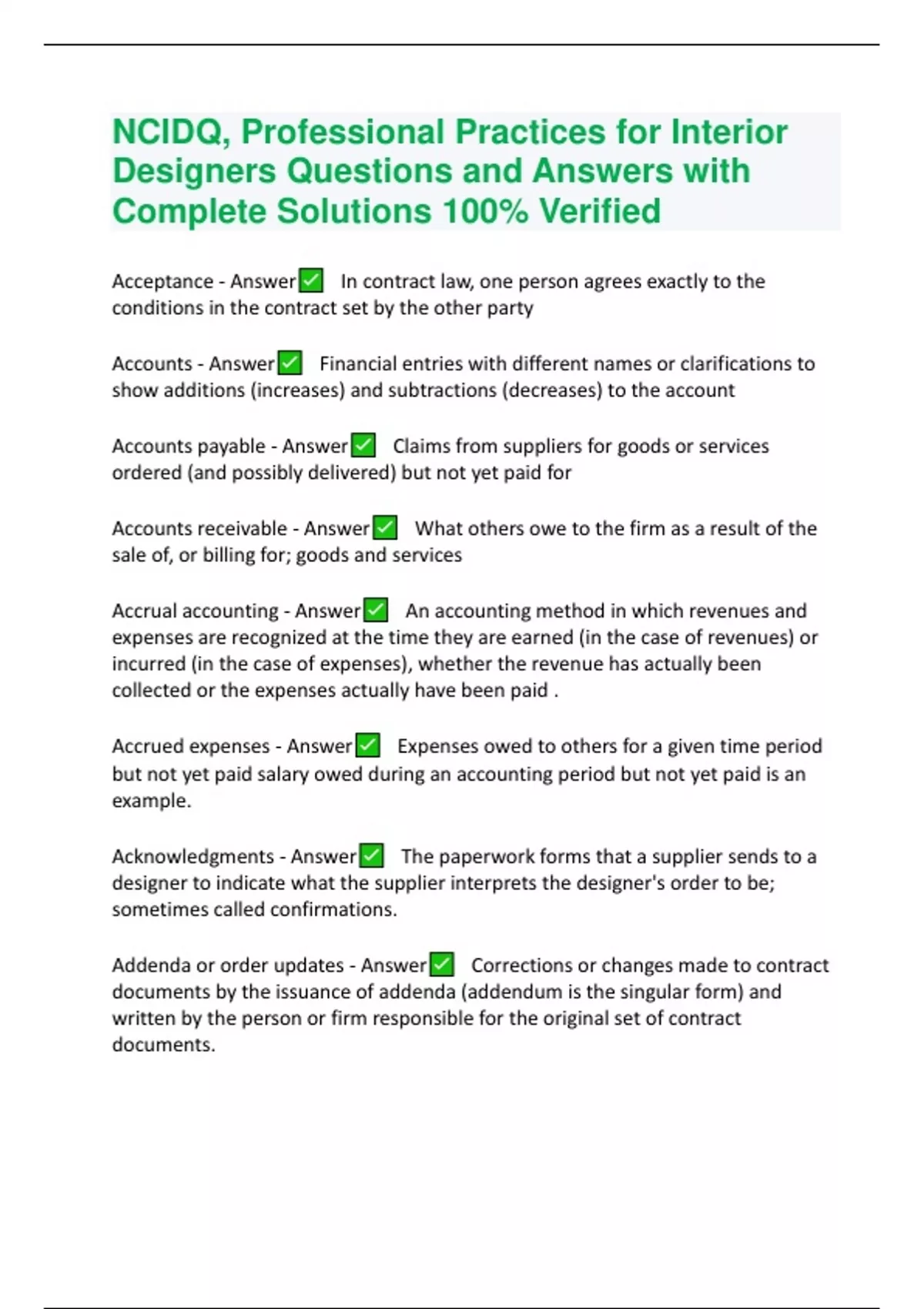 NCIDQ, Professional Practices for Interior Designers Questions and Answers with Complete Solutions 100% Verified

Acceptance - Answer✅ In contract law, one person agrees exactly to the conditions in the contract set by the other party

Accounts - Answer✅ Financial entries with different names or clarifications to show additions (increases) and subtractions (decreases) to the account

Accounts payable - Answer✅ Claims from suppliers for goods or services ordered (and possibly delivered) but not yet paid for

Accounts receivable - Answer✅ What others owe to the firm as a result of the sale of, or billing for; goods and services

Accrual accounting - Answer✅ An accounting method in which revenues and expenses are recognized at the time they are earned (in the case of revenues) or incurred (in the case of expenses), whether the revenue has actually been collected or the expenses actually have been paid .

Accrued expenses - Answer✅ Expenses owed to others for a given time period but not yet paid salary owed during an accounting period but not yet paid is an example.

Acknowledgments - Answer✅ The paperwork forms that a supplier sends to a designer to indicate what the supplier interprets the designer's order to be; sometimes called confirmations.

Addenda or order updates - Answer✅ Corrections or changes made to contract documents by the issuance of addenda (addendum is the singular form) and written by the person or firm responsible for the original set of contract documents.